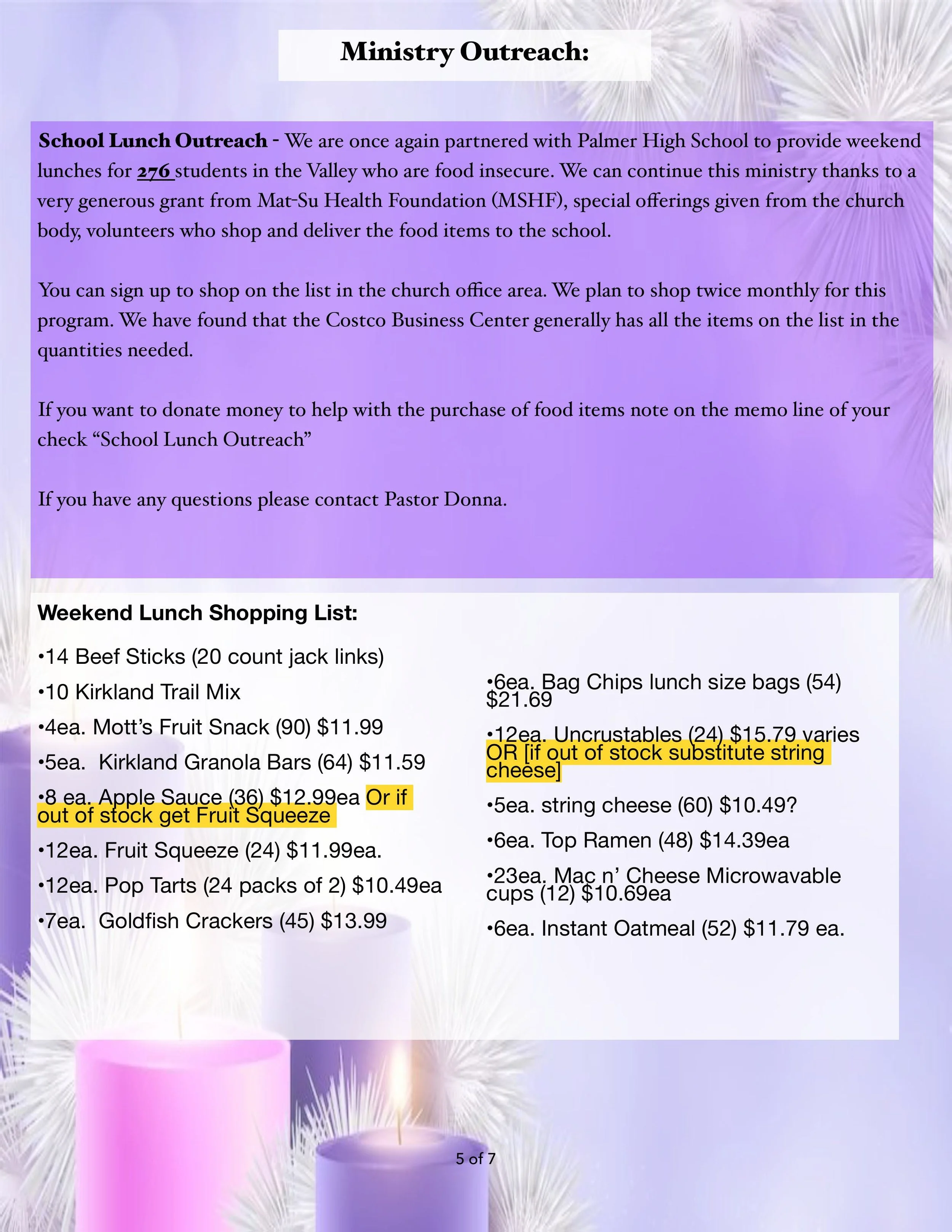 Ministry Outreach:

School Lunch Outreach - We are once again partnered with Palmer High School to provide weekend lunches for 276 students in the Valley who are food insecure. We can continue this ministry thanks to a very generous grant from Mat-Su Health Foundation (MSHF), special offerings given from the church body, volunteers who shop and deliver the food items to the school.

You can sign up to shop on the list in the church office area. We plan to shop twice monthly for this program. We have found that the Costco Business Center generally has all the items on the list in the quantities needed.

If you want to donate money to help with the purchase of food items note on the memo line of your check "School Lunch Outreach"

If you have any questions please contact Pastor Donna.

Weekend Lunch Shopping List:

• 14 Beef Sticks (20 count jack links)
• 10 Kirkland Trail Mix
• 4ea. Mott's Fruit Snack (90) $11.99
• 5ea. Kirkland Granola Bars (64) $11.59
• 8 ea. Apple Sauce (36) $12.99ea Or if out of stock get Fruit Squeeze
• 12ea. Fruit Squeeze (24) $11.99ea.
• 12ea. Pop Tarts (24 packs of 2) $10.49ea
• 7ea. Goldfish Crackers (45) $13.99

• 6ea. Bag Chips lunch size bags (54) $21.69
• 12ea. Uncrustables (24) $15.79 varies OR [if out of stock substitute string cheese]
• 5ea. string cheese (60) $10.49?
• 6ea. Top Ramen (48) $14.39ea
• 23ea. Mac n' Cheese Microwavable cups (12) $10.69ea
• 6ea. Instant Oatmeal (52) $11.79 ea.

5 of 7